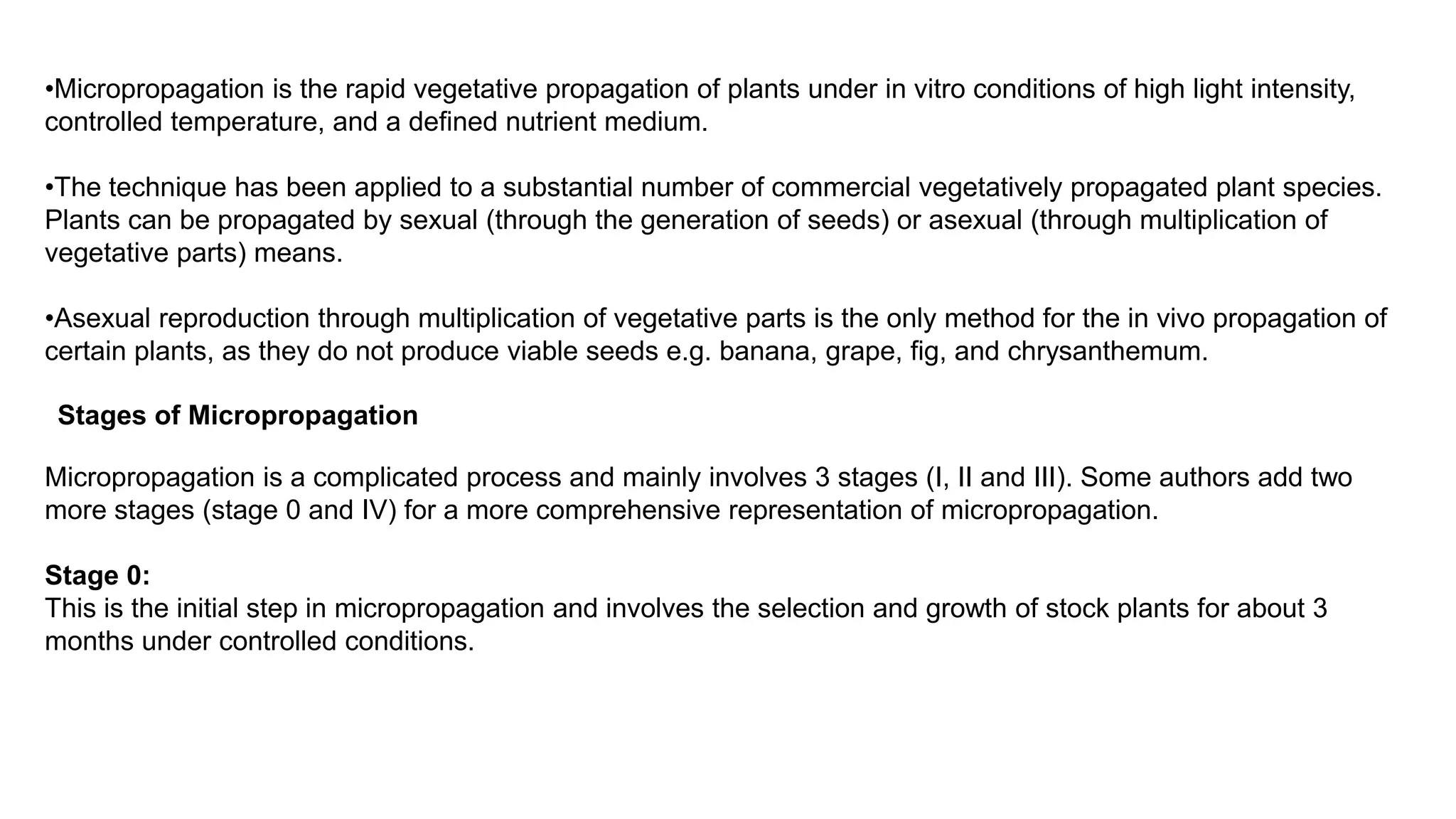 •Micropropagation is the rapid vegetative propagation of plants under in vitro conditions of high light intensity, controlled temperature, and a defined nutrient medium.

•The technique has been applied to a substantial number of commercial vegetatively propagated plant species. Plants can be propagated by sexual (through the generation of seeds) or asexual (through multiplication of vegetative parts) means.

•Asexual reproduction through multiplication of vegetative parts is the only method for the in vivo propagation of certain plants, as they do not produce viable seeds e.g. banana, grape, fig, and chrysanthemum.

Stages of Micropropagation

Micropropagation is a complicated process and mainly involves 3 stages (I, II and III). Some authors add two more stages (stage 0 and IV) for a more comprehensive representation of micropropagation.

Stage 0:
This is the initial step in micropropagation and involves the selection and growth of stock plants for about 3 months under controlled conditions.